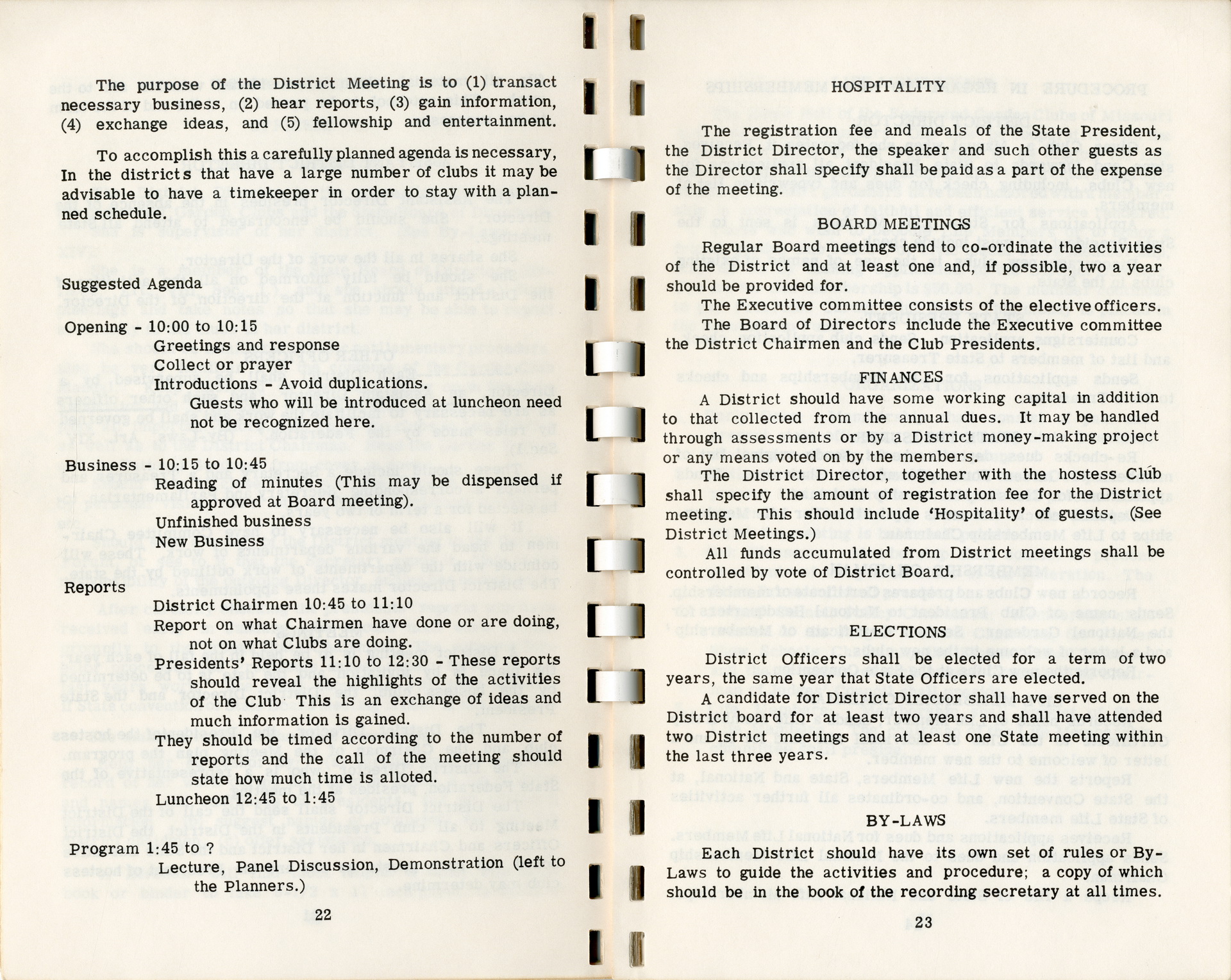 The purpose of the District Meeting is to (1) transact necessary business, (2) hear reports, (3) gain information, (4) exchange ideas, and (5) fellowship and entertainment.

To accomplish this a carefully planned agenda is necessary, In the districts that have a large number of clubs it may be advisable to have a timekeeper in order to stay with a planned schedule.

Suggested Agenda

Opening - 10:00 to 10:15
Greetings and response
Collect or prayer
Introductions - Avoid duplications.
Guests who will be introduced at luncheon need not be recognized here.

Business - 10:15 to 10:45
Reading of minutes (This may be dispensed if approved at Board meeting).
Unfinished business
New Business

Reports
District Chairmen 10:45 to 11:10
Report on what Chairmen have done or are doing, not on what Clubs are doing.
Presidents' Reports 11:10 to 12:30 - These reports should reveal the highlights of the activities of the Club This is an exchange of ideas and much information is gained.
They should be timed according to the number of reports and the call of the meeting should state how much time is alloted.
Luncheon 12:45 to 1:45

Program 1:45 to ?
Lecture, Panel Discussion, Demonstration (left to the Planners.)

22

HOSPITALITY

The registration fee and meals of the State President, the District Director, the speaker and such other guests as the Director shall specify shall be paid as a part of the expense of the meeting.

BOARD MEETINGS

Regular Board meetings tend to co-ordinate the activities of the District and at least one and, if possible, two a year should be provided for.

The Executive committee consists of the elective officers.

The Board of Directors include the Executive committee the District Chairmen and the Club Presidents.

FINANCES

A District should have some working capital in addition to that collected from the annual dues. It may be handled through assessments or by a District money-making project or any means voted on by the members.

The District Director, together with the hostess Club shall specify the amount of registration fee for the District meeting. This should include 'Hospitality' of guests. (See District Meetings.)

All funds accumulated from District meetings shall be controlled by vote of District Board.

ELECTIONS

District Officers shall be elected for a term of two years, the same year that State Officers are elected.

A candidate for District Director shall have served on the District board for at least two years and shall have attended two District meetings and at least one State meeting within the last three years.

BY-LAWS

Each District should have its own set of rules or By-Laws to guide the activities and procedure; a copy of which should be in the book of the recording secretary at all times.

23